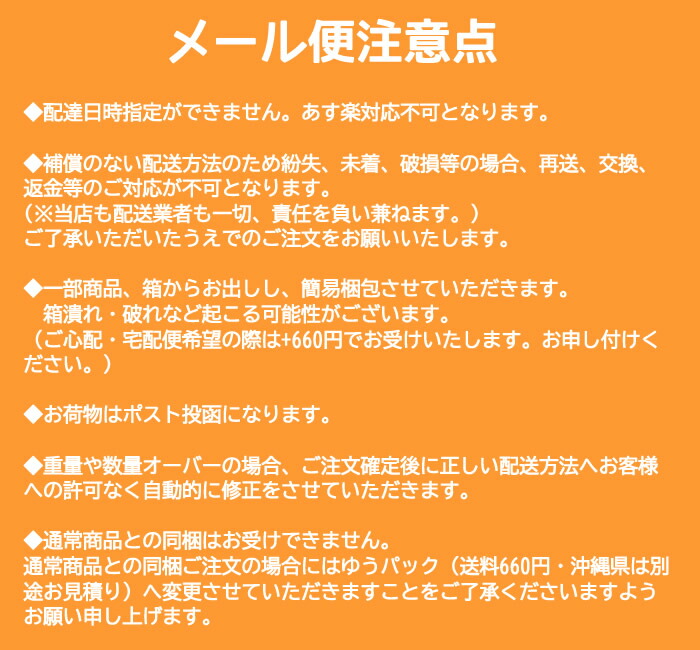 メール便注意点

◆配達日時指定ができません。あす楽対応不可となります。

◆補償のない配送方法のため紛失、未着、破損等の場合、再送、交換、返金等のご対応が不可となります。
（※当店も配送業者も一切、責任を負い兼ねます。）
ご了承いただいたうえでのご注文をお願いいたします。

◆一部商品、箱からお出しし、簡易梱包させていただきます。
箱潰れ・破れなど起こる可能性がございます。
（ご心配・宅配便希望の際は+660円でお受けいたします。お申し付けください。）

◆お荷物はポスト投函になります。

◆重量や数量オーバーの場合、ご注文確定後に正しい配送方法へお客様への許可なく自動的に修正をさせていただきます。

◆通常商品との同梱はお受けできません。
通常商品との同梱ご注文の場合にはゆうパック（送料660円・沖縄県は別途お見積り）へ変更させていただきますことをご了承くださいますようお願い申し上げます。